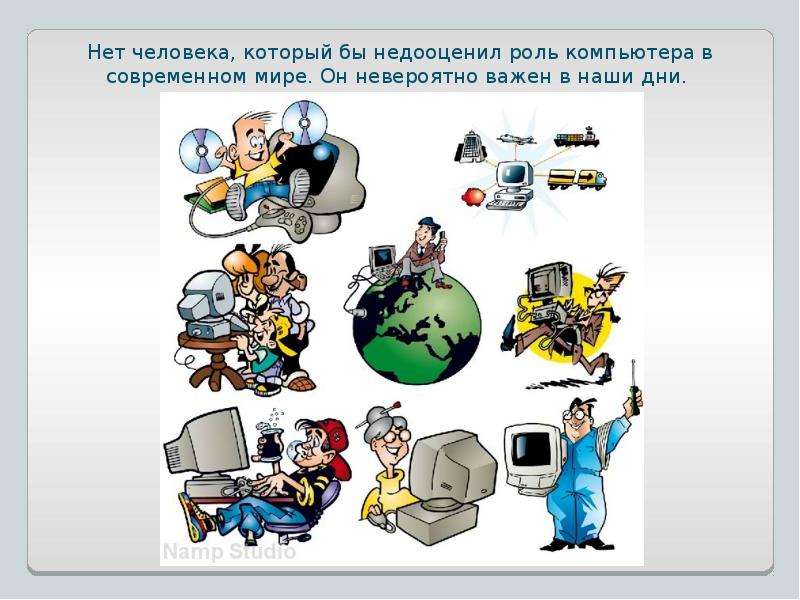 Нет человека, который бы недооценил роль компьютера в современном мире. Он невероятно важен в наши дни.

Namp Studio